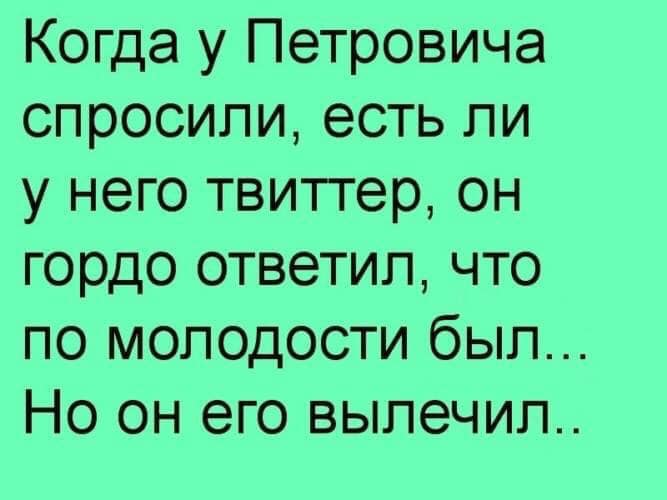 Когда у Петровича спросили, есть ли у него твиттер, он гордо ответил, что по молодости был…
Но он его вылечил..